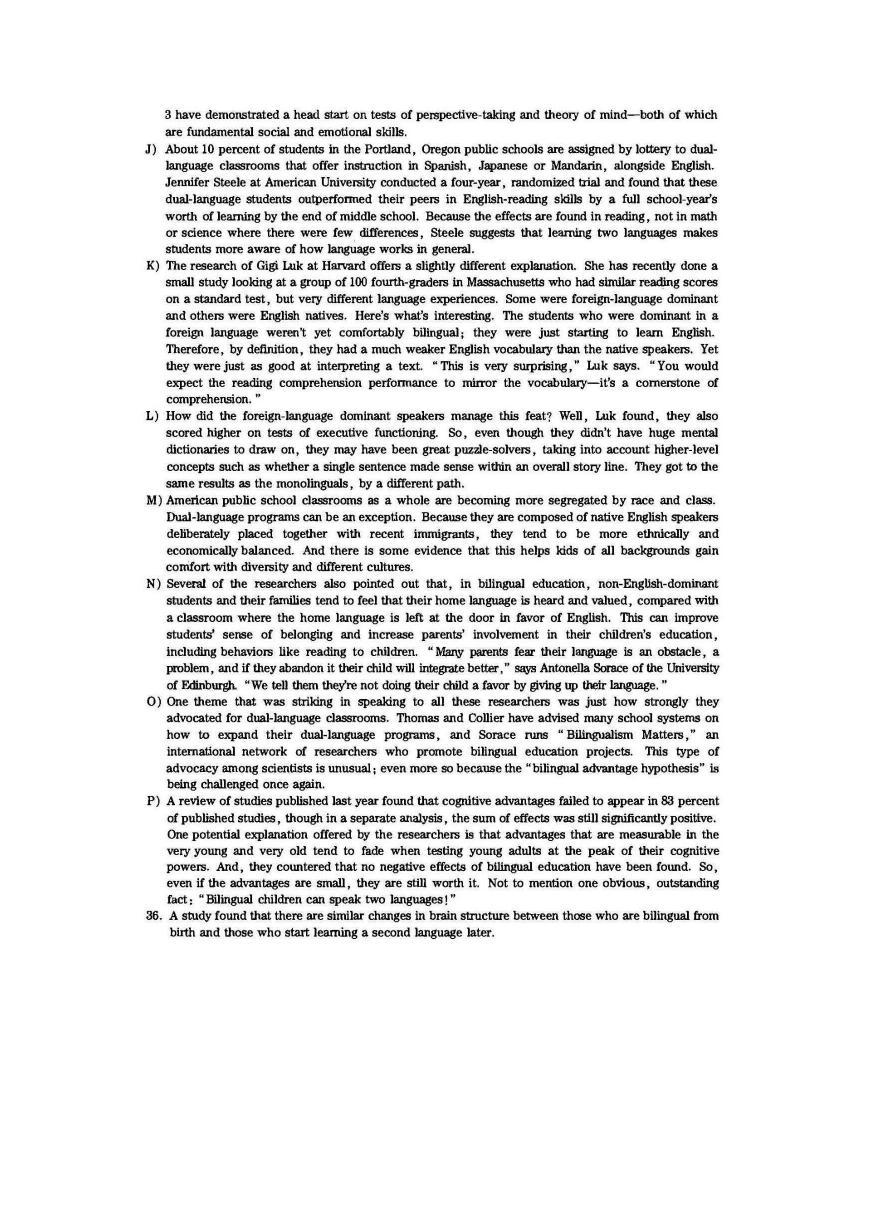 3 have demonstrated a head start on tests of perspective-taking and theory of mind—both of which are fundamental social and emotional skills.

J) About 10 percent of students in the Portland, Oregon public schools are assigned by lottery to dual-language classrooms that offer instruction in Spanish, Japanese or Mandarin, alongside English. Jennifer Steele at American University conducted a four-year, randomized trial and found that these dual-language students outperformed their peers in English-reading skills by a full school-year's worth of learning by the end of middle school. Because the effects are found in reading, not in math or science where there were few differences, Steele suggests that learning two languages makes students more aware of how language works in general.

K) The research of Gigi Luk at Harvard offers a slightly different explanation. She has recently done a small study looking at a group of 100 fourth-graders in Massachusetts who had similar reading scores on a standard test, but very different language experiences. Some were foreign-language dominant and others were English natives. Here's what's interesting. The students who were dominant in a foreign language weren't yet comfortably bilingual; they were just starting to learn English. Therefore, by definition, they had a much weaker English vocabulary than the native speakers. Yet they were just as good at interpreting a text. "This is very surprising," Luk says. "You would expect the reading comprehension performance to mirror the vocabulary—it's a cornerstone of comprehension."

L) How did the foreign-language dominant speakers manage this feat? Well, Luk found, they also scored higher on tests of executive functioning. So, even though they didn't have huge mental dictionaries to draw on, they may have been great puzzle-solvers, taking into account higher-level concepts such as whether a single sentence made sense within an overall story line. They got to the same results as the monolinguals, by a different path.

M) American public school classrooms as a whole are becoming more segregated by race and class. Dual-language programs can be an exception. Because they are composed of native English speakers deliberately placed together with recent immigrants, they tend to be more ethnically and economically balanced. And there is some evidence that this helps kids of all backgrounds gain comfort with diversity and different cultures.

N) Several of the researchers also pointed out that, in bilingual education, non-English-dominant students and their families tend to feel that their home language is heard and valued, compared with a classroom where the home language is left at the door in favor of English. This can improve students' sense of belonging and increase parents' involvement in their children's education, including behaviors like reading to children. "Many parents fear their language is an obstacle, a problem, and if they abandon it their child will integrate better," says Antonella Sorace of the University of Edinburgh. "We tell them they're not doing their child a favor by giving up their language."

O) One theme that was striking in speaking to all these researchers was just how strongly they advocated for dual-language classrooms. Thomas and Collier have advised many school systems on how to expand their dual-language programs, and Sorace runs "Bilingualism Matters," an international network of researchers who promote bilingual education projects. This type of advocacy among scientists is unusual; even more so because the "bilingual advantage hypothesis" is being challenged once again.

P) A review of studies published last year found that cognitive advantages failed to appear in 83 percent of published studies, though in a separate analysis, the sum of effects was still significantly positive. One potential explanation offered by the researchers is that advantages that are measurable in the very young and very old tend to fade when testing young adults at the peak of their cognitive powers. And, they countered that no negative effects of bilingual education have been found. So, even if the advantages are small, they are still worth it. Not to mention one obvious, outstanding fact: "Bilingual children can speak two languages!"

36. A study found that there are similar changes in brain structure between those who are bilingual from birth and those who start learning a second language later.